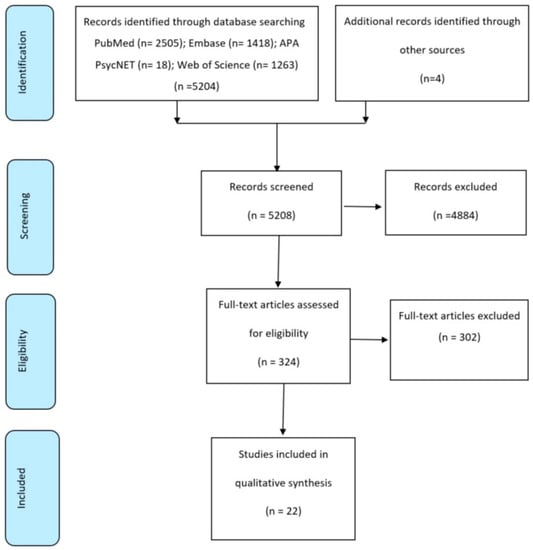 Identification

Records identified through database searching PubMed (n= 2505); Embase (n= 1418); APA PsycNET (n= 18); Web of Science (n= 1263) (n =5204)

Additional records identified through other sources (n=4)

Screening

Records screened (n = 5208)

Records excluded (n =4884)

Eligibility

Full-text articles assessed for eligibility (n = 324)

Full-text articles excluded (n = 302)

Included

Studies included in qualitative synthesis (n = 22)